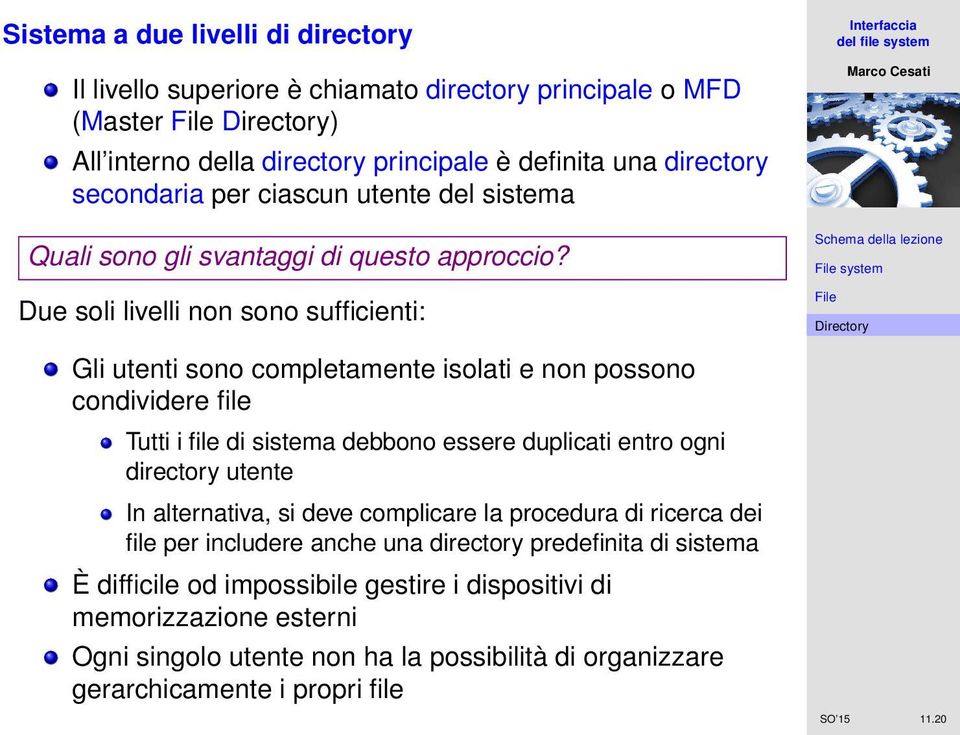 Sistema a due livelli di directory

- Il livello superiore è chiamato directory principale o MFD (Master File Directory)
- All'interno della directory principale è definita una directory secondaria per ciascun utente del sistema

Quali sono gli svantaggi di questo approccio?

Due soli livelli non sono sufficienti:

- Gli utenti sono completamente isolati e non possono condividere file
  - Tutti i file di sistema debbono essere duplicati entro ogni directory utente
  - In alternativa, si deve complicare la procedura di ricerca dei file per includere anche una directory predefinita di sistema
- È difficile od impossibile gestire i dispositivi di memorizzazione esterni
- Ogni singolo utente non ha la possibilità di organizzare gerarchicamente i propri file

Interfaccia del file system

Marco Cesati

Schema della lezione

File system

File

Directory

SO'15

11.20